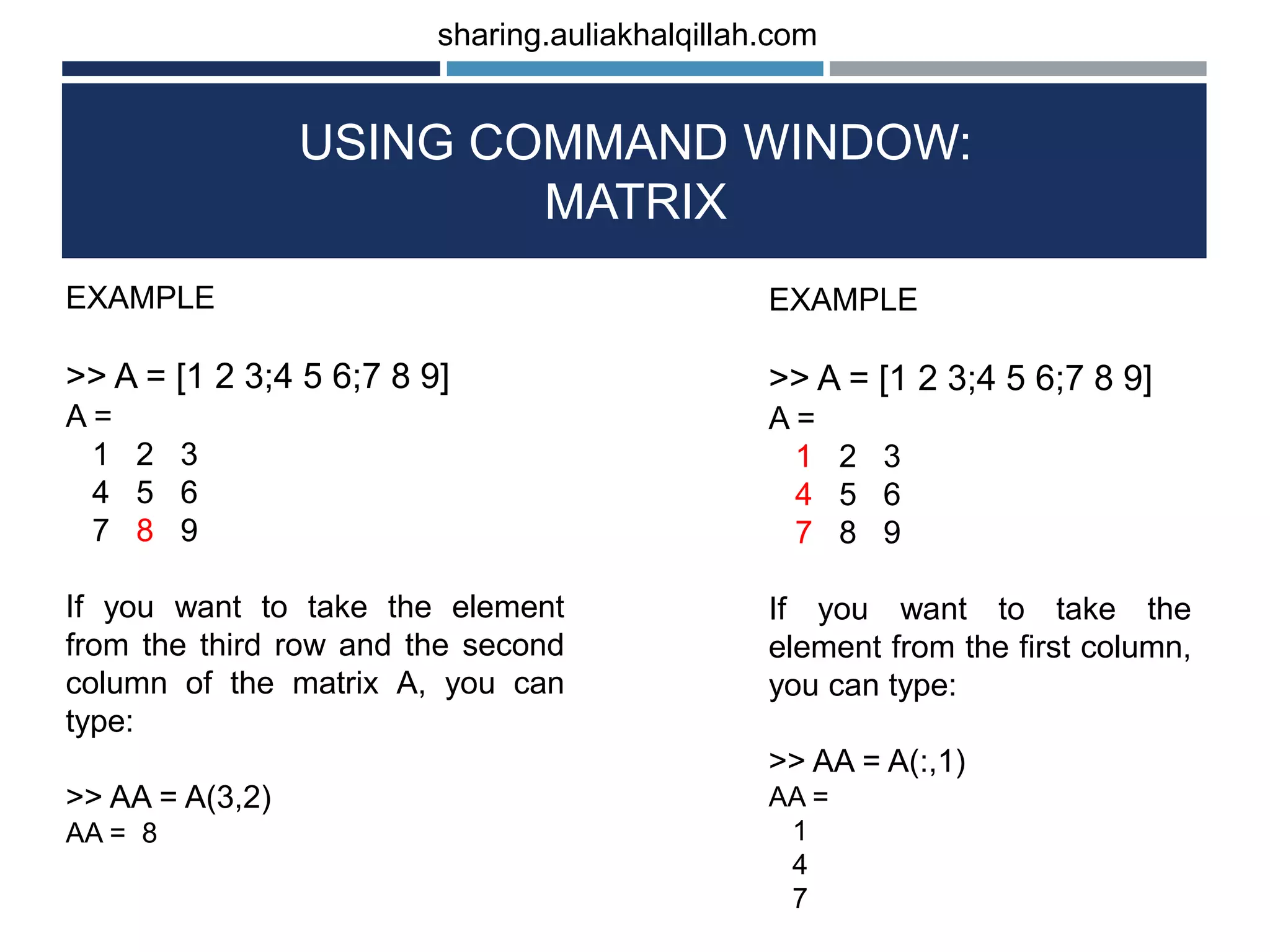 sharing.auliakhalqillah.com

USING COMMAND WINDOW: MATRIX

EXAMPLE

>> A = [1 2 3;4 5 6;7 8 9]
A =
1 2 3
4 5 6
7 8 9

If you want to take the element from the third row and the second column of the matrix A, you can type:

>> AA = A(3,2)
AA = 8

EXAMPLE

>> A = [1 2 3;4 5 6;7 8 9]
A =
1 2 3
4 5 6
7 8 9

If you want to take the element from the first column, you can type:

>> AA = A(:,1)
AA =
1
4
7